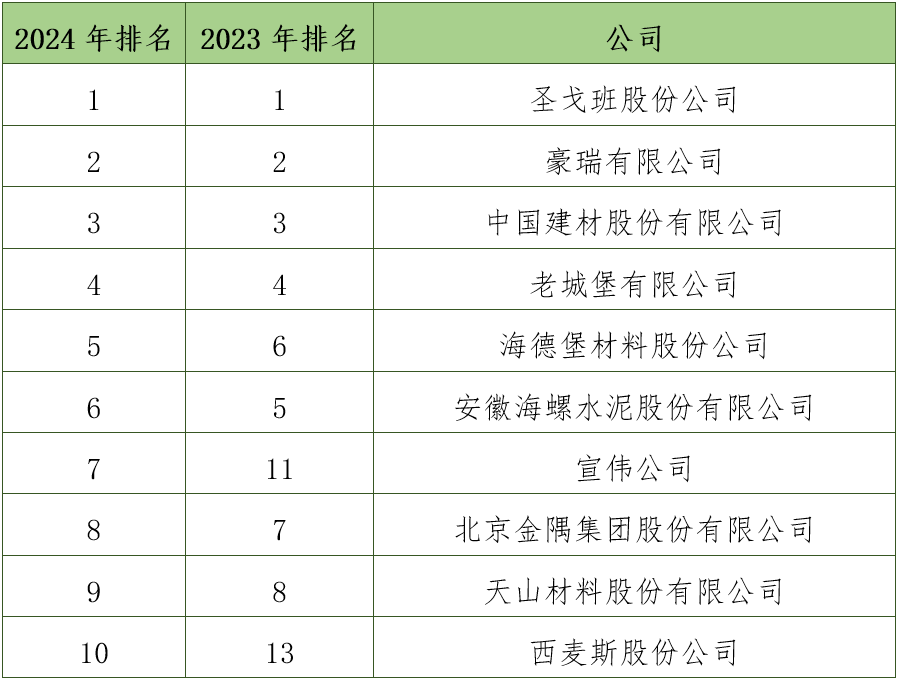 | 2024年排名 | 2023年排名 | 公司 |
|---|---|---|
| 1 | 1 | 圣戈班股份公司 |
| 2 | 2 | 豪瑞有限公司 |
| 3 | 3 | 中国建材股份有限公司 |
| 4 | 4 | 老城堡有限公司 |
| 5 | 6 | 海德堡材料股份公司 |
| 6 | 5 | 安徽海螺水泥股份有限公司 |
| 7 | 11 | 宣伟公司 |
| 8 | 7 | 北京金隅集团股份有限公司 |
| 9 | 8 | 天山材料股份有限公司 |
| 10 | 13 | 西麦斯股份公司 |